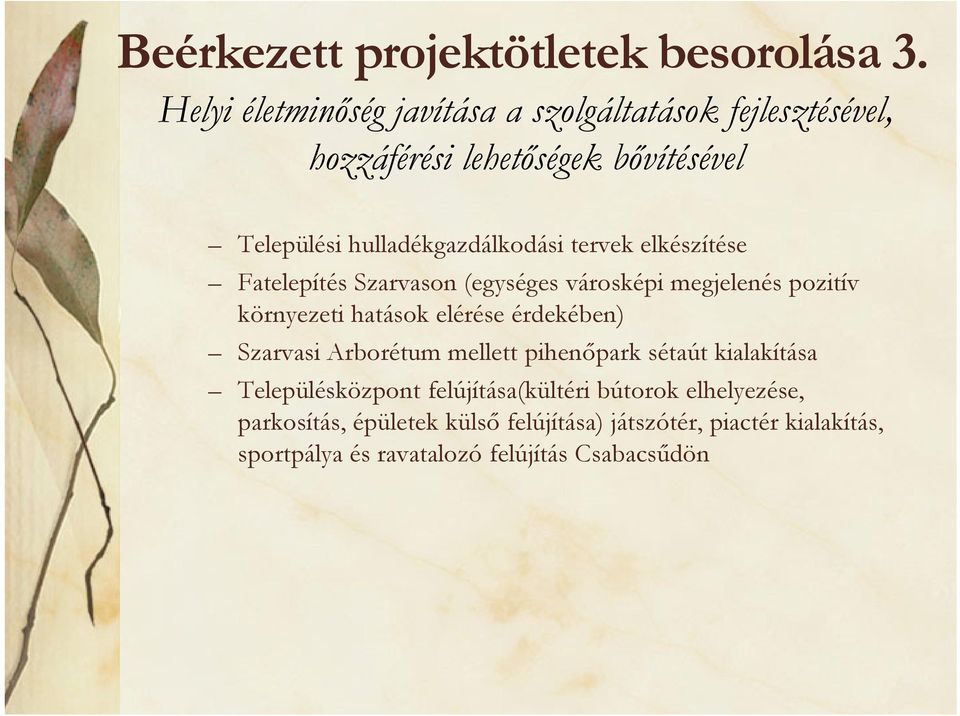 Beérkezett projektötletek besorolása 3.

Helyi életminőség javítása a szolgáltatások fejlesztésével, hozzáférési lehetőségek bővítésével

– Települési hulladékgazdálkodási tervek elkészítése
– Fatelepítés Szarvason (egységes városképi megjelenés pozitív környezeti hatások elérése érdekében)
– Szarvasi Arborétum mellett pihenőpark sétaút kialakítása
– Településközpont felújítása(kültéri bútorok elhelyezése, parkosítás, épületek külső felújítása) játszótér, piactér kialakítás, sportpálya és ravatalozó felújítás Csabacsűdön